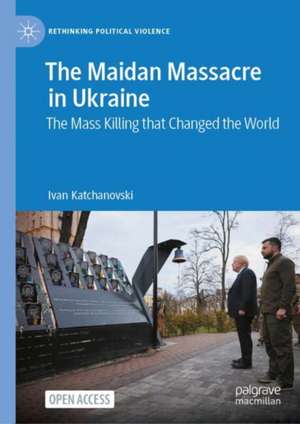 RETHINKING POLITICAL VIOLENCE

The Maidan Massacre in Ukraine

The Mass Killing that Changed the World

Ivan Katchanovski

OPEN ACCESS

palgrave macmillan